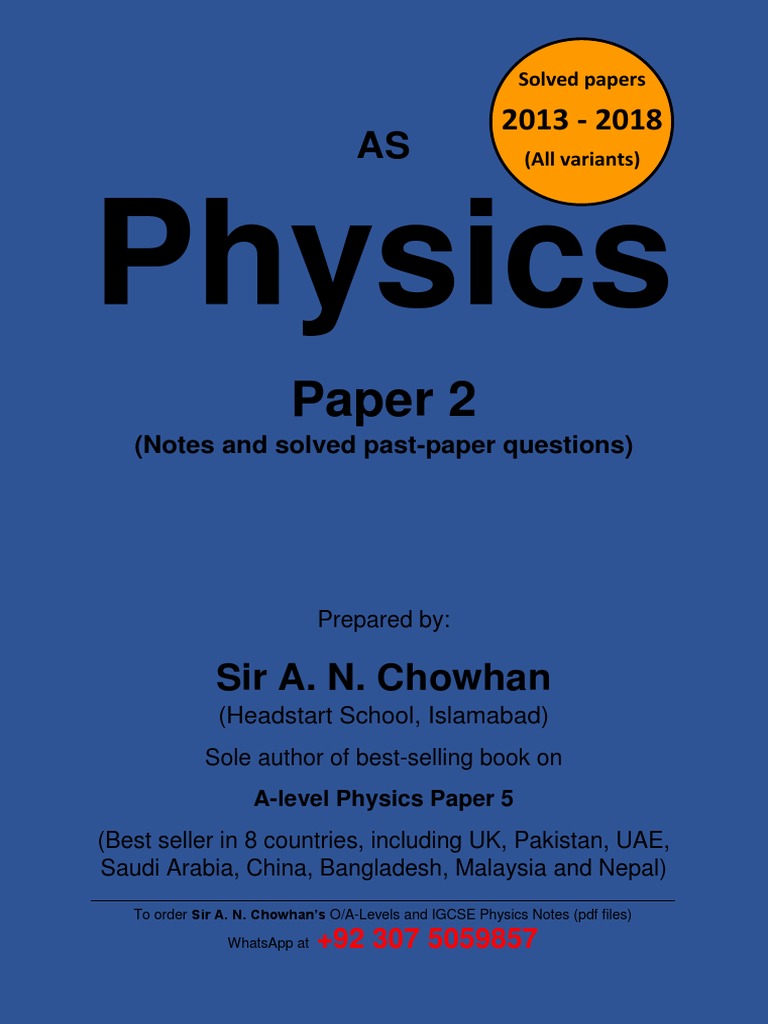 Solved papers
2013 - 2018
(All variants)

AS

Physics

Paper 2
(Notes and solved past-paper questions)

Prepared by:

Sir A. N. Chowhan
(Headstart School, Islamabad)
Sole author of best-selling book on
A-level Physics Paper 5
(Best seller in 8 countries, including UK, Pakistan, UAE, Saudi Arabia, China, Bangladesh, Malaysia and Nepal)

To order Sir A. N. Chowhan's O/A-Levels and IGCSE Physics Notes (pdf files)
WhatsApp at +92 307 5059857